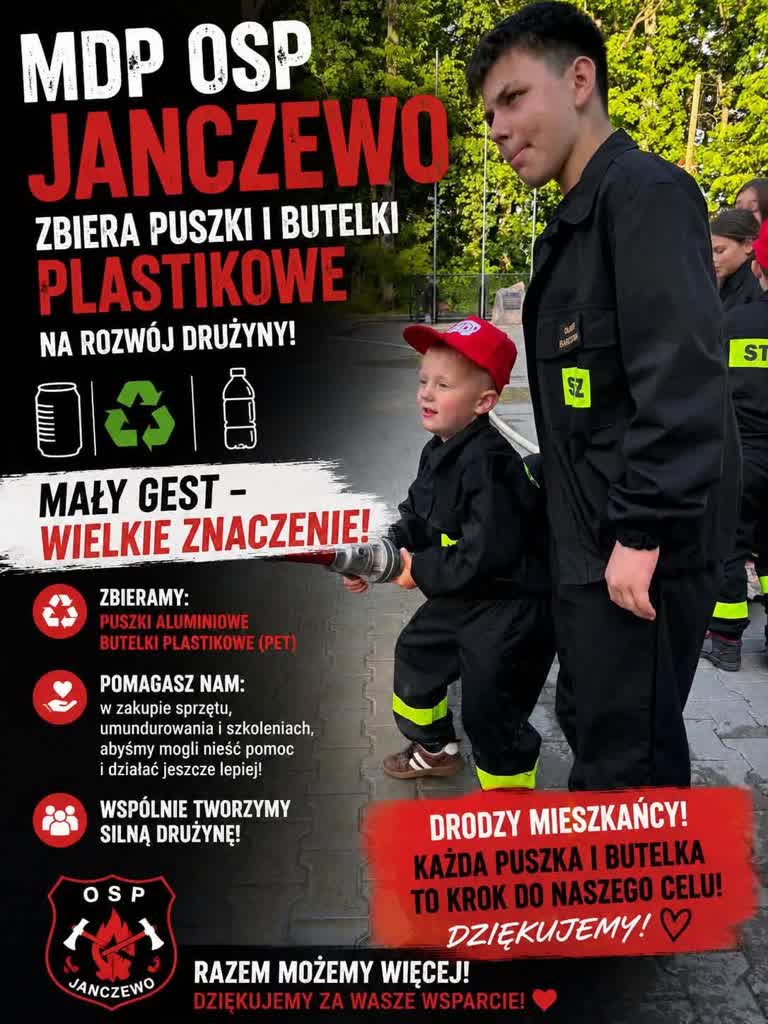 MDP OSP
JANCZEWO
ZBIERA PUSZKI I BUTELKI
PLASTIKOWE
NA ROZWÓJ DRUŻYNY!

MAŁY GEST –
WIELKIE ZNACZENIE!

ZBIERAMY:
PUSZKI ALUMINIOWE
BUTELKI PLASTIKOWE (PET)

POMAGASZ NAM:
w zakupie sprzętu, umundurowania i szkoleniach, abyśmy mogli nieść pomoc i działać jeszcze lepiej!

WSPÓLNIE TWORZYMY SILNĄ DRUŻYNĘ!

SZ

ST

DRODZY MIESZKAŃCY!
KAŻDA PUSZKA I BUTELKA TO KROK DO NASZEGO CELU!
DZIĘKUJEMY!

OSP
JANCZEWO

RAZEM MOŻEMY WIĘCEJ!
DZIĘKUJEMY ZA WASZE WSPARCIE!